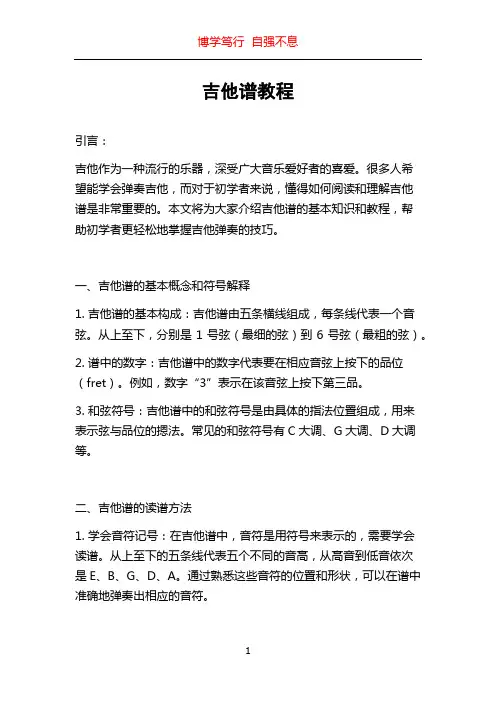 博学笃行 自强不息

吉他谱教程

引言：

吉他作为一种流行的乐器，深受广大音乐爱好者的喜爱。很多人希望能学会弹奏吉他，而对于初学者来说，懂得如何阅读和理解吉他谱是非常重要的。本文将为大家介绍吉他谱的基本知识和教程，帮助初学者更轻松地掌握吉他弹奏的技巧。

一、吉他谱的基本概念和符号解释

1. 吉他谱的基本构成：吉他谱由五条横线组成，每条线代表一个音弦。从上至下，分别是 1 号弦（最细的弦）到 6 号弦（最粗的弦）。

2. 谱中的数字：吉他谱中的数字代表要在相应音弦上按下的品位（fret）。例如，数字“3”表示在该音弦上按下第三品。

3. 和弦符号：吉他谱中的和弦符号是由具体的指法位置组成，用来表示弦与品位的摁法。常见的和弦符号有 C 大调、G 大调、D 大调等。

二、吉他谱的读谱方法

1. 学会音符记号：在吉他谱中，音符是用符号来表示的，需要学会读谱。从上至下的五条线代表五个不同的音高，从高音到低音依次是 E、B、G、D、A。通过熟悉这些音符的位置和形状，可以在谱中准确地弹奏出相应的音符。

1